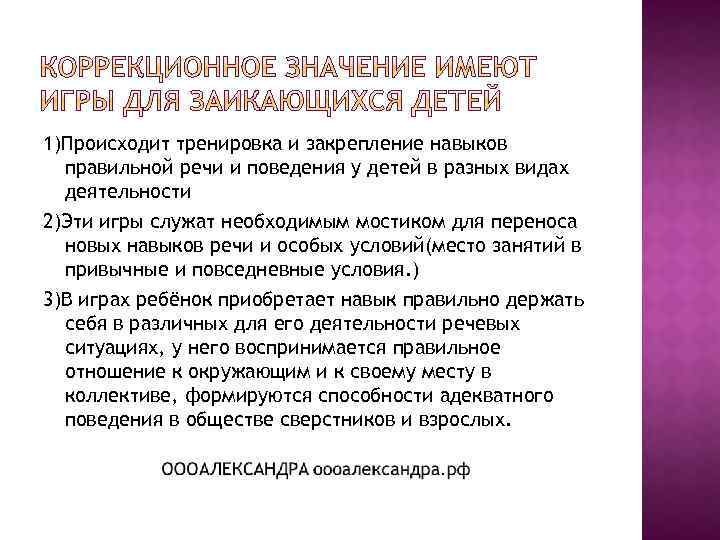 КОРРЕКЦИОННОЕ ЗНАЧЕНИЕ ИМЕЮТ ИГРЫ ДЛЯ ЗАИКАЮЩИХСЯ ДЕТЕЙ

1)Происходит тренировка и закрепление навыков правильной речи и поведения у детей в разных видах деятельности

2)Эти игры служат необходимым мостиком для переноса новых навыков речи и особых условий(место занятий в привычные и повседневные условия.)

3)В играх ребёнок приобретает навык правильно держать себя в различных для его деятельности речевых ситуациях, у него воспринимается правильное отношение к окружающим и к своему месту в коллективе, формируются способности адекватного поведения в обществе сверстников и взрослых.

ОООАЛЕКСАНДРА оооалександра.рф